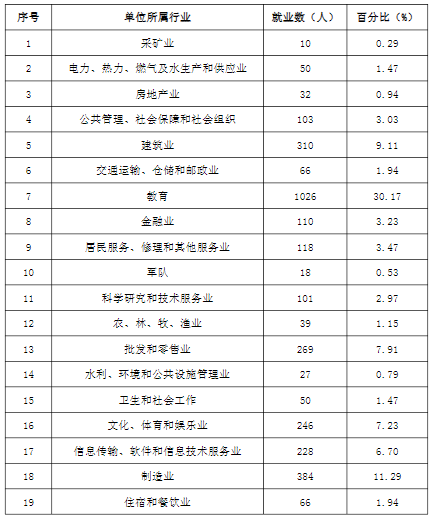 | 序号 | 单位所属行业 | 就业数（人） | 百分比（%） |
|---|---|---|---|
| 1 | 采矿业 | 10 | 0.29 |
| 2 | 电力、热力、燃气及水生产和供应业 | 50 | 1.47 |
| 3 | 房地产业 | 32 | 0.94 |
| 4 | 公共管理、社会保障和社会组织 | 103 | 3.03 |
| 5 | 建筑业 | 310 | 9.11 |
| 6 | 交通运输、仓储和邮政业 | 66 | 1.94 |
| 7 | 教育 | 1026 | 30.17 |
| 8 | 金融业 | 110 | 3.23 |
| 9 | 居民服务、修理和其他服务业 | 118 | 3.47 |
| 10 | 军队 | 18 | 0.53 |
| 11 | 科学研究和技术服务业 | 101 | 2.97 |
| 12 | 农、林、牧、渔业 | 39 | 1.15 |
| 13 | 批发和零售业 | 269 | 7.91 |
| 14 | 水利、环境和公共设施管理业 | 27 | 0.79 |
| 15 | 卫生和社会工作 | 50 | 1.47 |
| 16 | 文化、体育和娱乐业 | 246 | 7.23 |
| 17 | 信息传输、软件和信息技术服务业 | 228 | 6.70 |
| 18 | 制造业 | 384 | 11.29 |
| 19 | 住宿和餐饮业 | 66 | 1.94 |